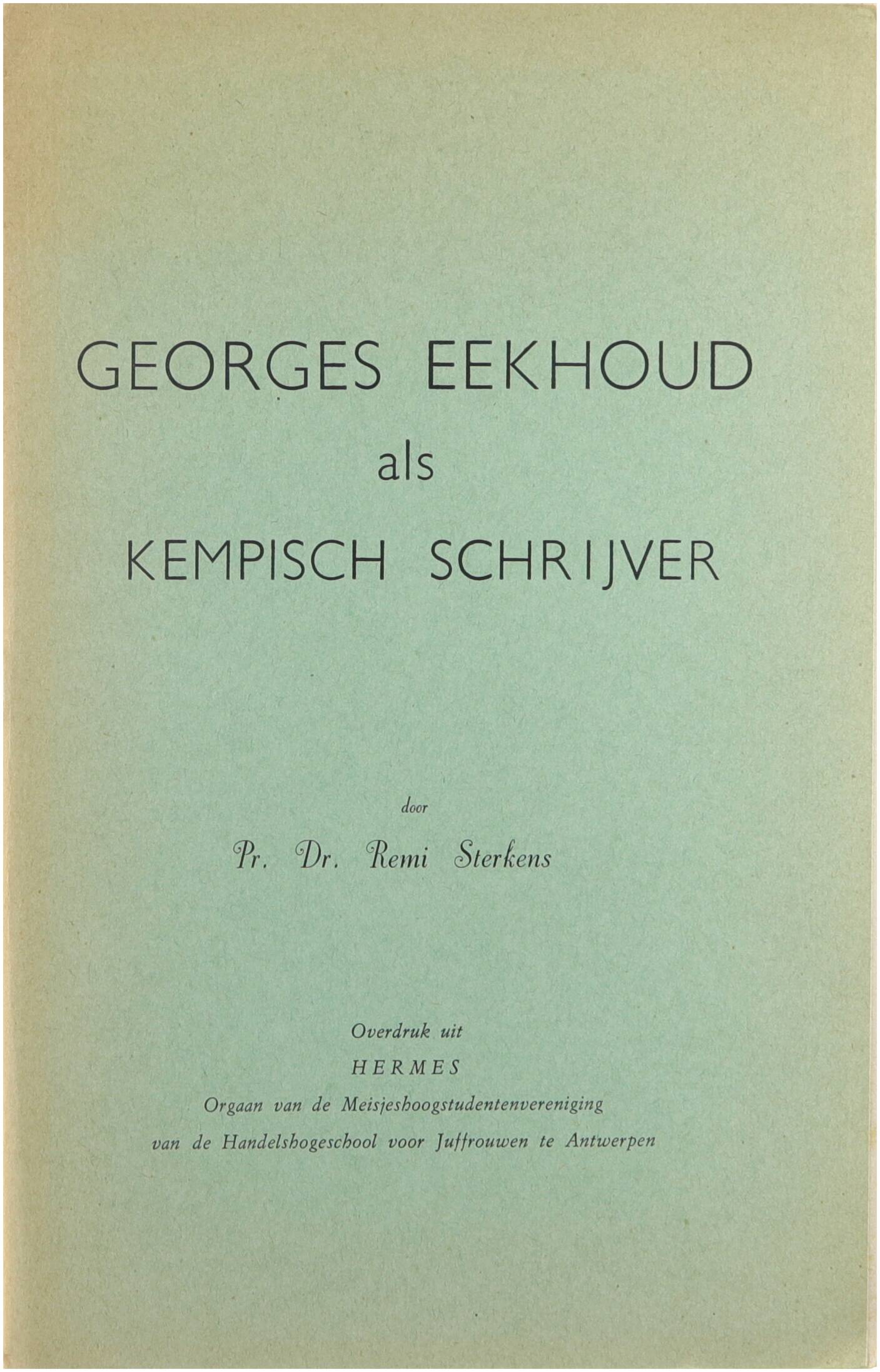 GEORGES EEKHOUD
als
KEMPISCH SCHRIJVER

door
Pr. Dr. Remi Sterkens

Overdruk uit
HERMES
Orgaan van de Meisjeshoogstudentenvereniging
van de Handelshogeschool voor Juffrouwen te Antwerpen